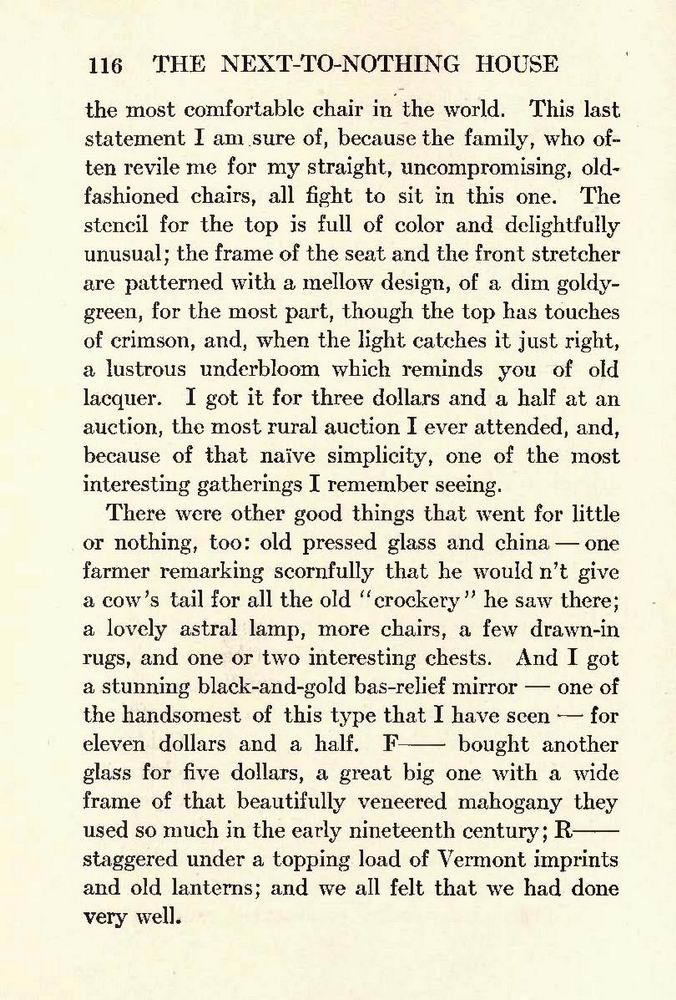 116 THE NEXT-TO-NOTHING HOUSE

the most comfortable chair in the world. This last statement I am sure of, because the family, who often revile me for my straight, uncompromising, old-fashioned chairs, all fight to sit in this one. The stencil for the top is full of color and delightfully unusual; the frame of the seat and the front stretcher are patterned with a mellow design, of a dim goldy-green, for the most part, though the top has touches of crimson, and, when the light catches it just right, a lustrous underbloom which reminds you of old lacquer. I got it for three dollars and a half at an auction, the most rural auction I ever attended, and, because of that naïve simplicity, one of the most interesting gatherings I remember seeing.

There were other good things that went for little or nothing, too: old pressed glass and china — one farmer remarking scornfully that he would n't give a cow's tail for all the old "crockery" he saw there; a lovely astral lamp, more chairs, a few drawn-in rugs, and one or two interesting chests. And I got a stunning black-and-gold bas-relief mirror — one of the handsomest of this type that I have seen — for eleven dollars and a half. F—— bought another glass for five dollars, a great big one with a wide frame of that beautifully veneered mahogany they used so much in the early nineteenth century; R—— staggered under a topping load of Vermont imprints and old lanterns; and we all felt that we had done very well.